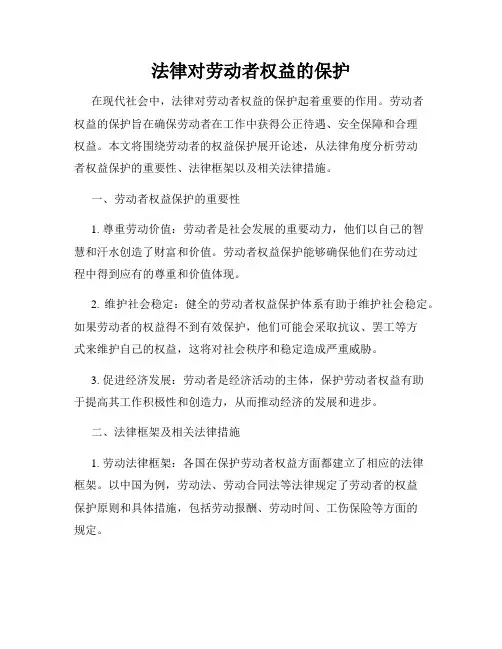 法律对劳动者权益的保护

在现代社会中，法律对劳动者权益的保护起着重要的作用。劳动者权益的保护旨在确保劳动者在工作中获得公正待遇、安全保障和合理权益。本文将围绕劳动者的权益保护展开论述，从法律角度分析劳动者权益保护的重要性、法律框架以及相关法律措施。

一、劳动者权益保护的重要性

1. 尊重劳动价值：劳动者是社会发展的重要动力，他们以自己的智慧和汗水创造了财富和价值。劳动者权益保护能够确保他们在劳动过程中得到应有的尊重和价值体现。

2. 维护社会稳定：健全的劳动者权益保护体系有助于维护社会稳定。如果劳动者的权益得不到有效保护，他们可能会采取抗议、罢工等方式来维护自己的权益，这将对社会秩序和稳定造成严重威胁。

3. 促进经济发展：劳动者是经济活动的主体，保护劳动者权益有助于提高其工作积极性和创造力，从而推动经济的发展和进步。

二、法律框架及相关法律措施

1. 劳动法律框架：各国在保护劳动者权益方面都建立了相应的法律框架。以中国为例，劳动法、劳动合同法等法律规定了劳动者的权益保护原则和具体措施，包括劳动报酬、劳动时间、工伤保险等方面的规定。